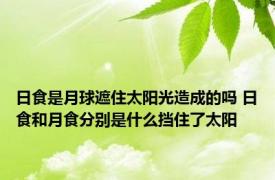 日食是月球遮住太阳光造成的吗 日食和月食分别是什么挡住了太阳